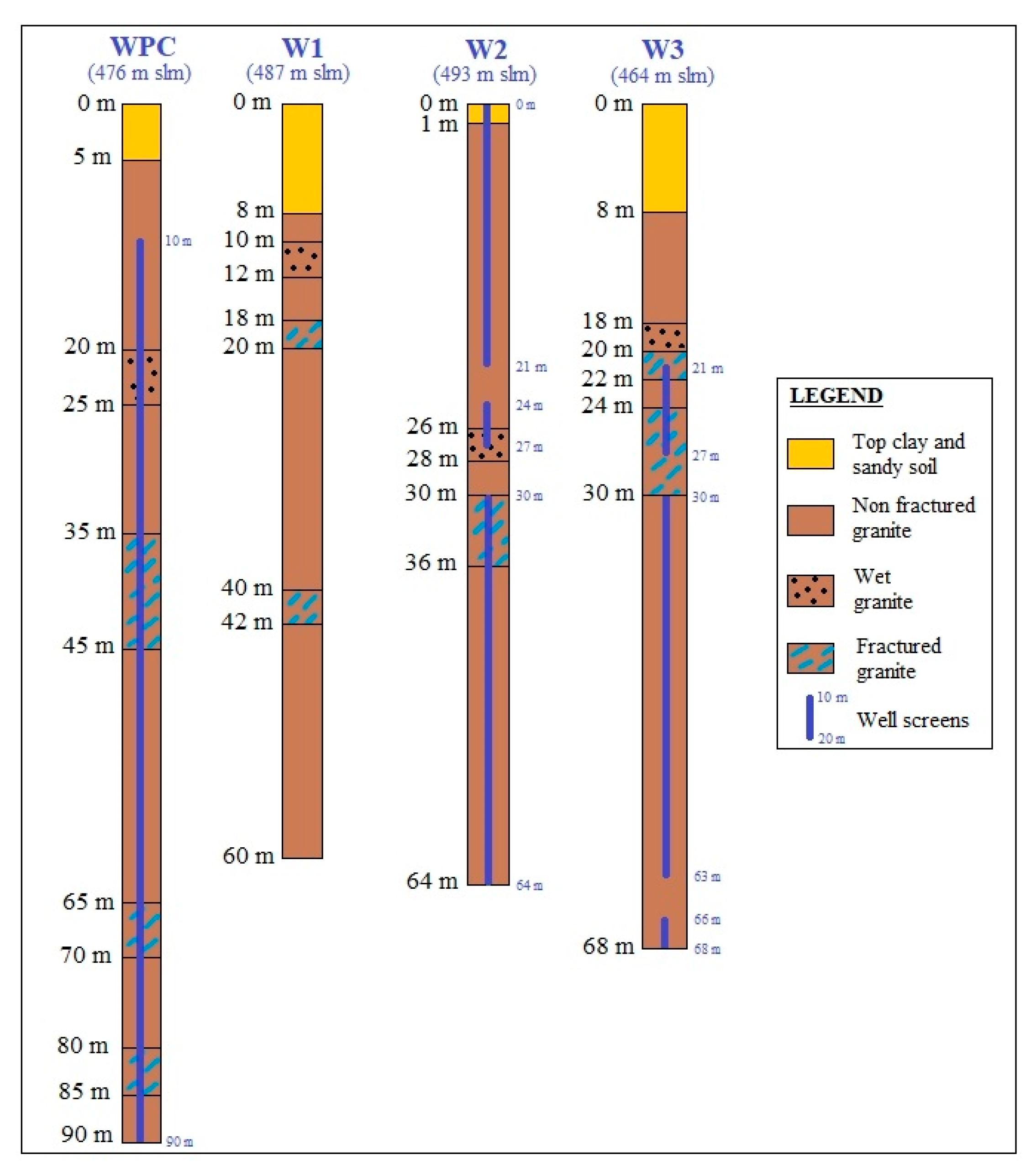 WPC
(476 m slm)
0 m
5 m
10 m
20 m
25 m
35 m
45 m
65 m
70 m
80 m
85 m
90 m
90 m

W1
(487 m slm)
0 m
8 m
10 m
12 m
18 m
20 m
40 m
42 m
60 m

W2
(493 m slm)
0 m
0 m
1 m
21 m
24 m
26 m
27 m
28 m
30 m
30 m
36 m
64 m
64 m

W3
(464 m slm)
0 m
8 m
18 m
20 m
21 m
22 m
24 m
27 m
30 m
30 m
63 m
66 m
68 m
68 m

LEGEND
Top clay and sandy soil
Non fractured granite
Wet granite
Fractured granite
10 m
20 m
Well screens